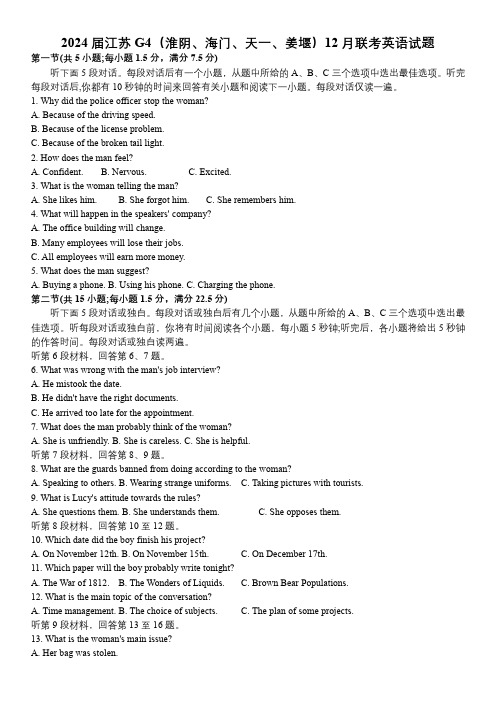 2024 届江苏 G4（淮阴、海门、天一、姜堰）12 月联考英语试题
第一节(共 5 小题;每小题 1.5 分，满分 7.5 分)

听下面 5 段对话。每段对话后有一个小题，从题中所给的 A、B、C 三个选项中选出最佳选项。听完每段对话后,你都有 10 秒钟的时间来回答有关小题和阅读下一小题。每段对话仅读一遍。

1. Why did the police officer stop the woman?
A. Because of the driving speed.
B. Because of the license problem.
C. Because of the broken tail light.
2. How does the man feel?
A. Confident. B. Nervous. C. Excited.
3. What is the woman telling the man?
A. She likes him. B. She forgot him. C. She remembers him.
4. What will happen in the speakers' company?
A. The office building will change.
B. Many employees will lose their jobs.
C. All employees will earn more money.
5. What does the man suggest?
A. Buying a phone. B. Using his phone. C. Charging the phone.
第二节(共 15 小题;每小题 1.5 分，满分 22.5 分)

听下面 5 段对话或独白。每段对话或独白后有几个小题，从题中所给的 A、B、C 三个选项中选出最佳选项。听每段对话或独白前，你将有时间阅读各个小题，每小题 5 秒钟;听完后，各小题将给出 5 秒钟的作答时间。每段对话或独白读两遍。

听第 6 段材料，回答第 6、7 题。
6. What was wrong with the man's job interview?
A. He mistook the date.
B. He didn't have the right documents.
C. He arrived too late for the appointment.
7. What does the man probably think of the woman?
A. She is unfriendly. B. She is careless. C. She is helpful.
听第 7 段材料，回答第 8、9 题。
8. What are the guards banned from doing according to the woman?
A. Speaking to others. B. Wearing strange uniforms. C. Taking pictures with tourists.
9. What is Lucy's attitude towards the rules?
A. She questions them. B. She understands them. C. She opposes them.
听第 8 段材料，回答第 10 至 12 题。
10. Which date did the boy finish his project?
A. On November 12th. B. On November 15th. C. On December 17th.
11. Which paper will the boy probably write tonight?
A. The War of 1812. B. The Wonders of Liquids. C. Brown Bear Populations.
12. What is the main topic of the conversation?
A. Time management. B. The choice of subjects. C. The plan of some projects.
听第 9 段材料，回答第 13 至 16 题。
13. What is the woman's main issue?
A. Her bag was stolen.